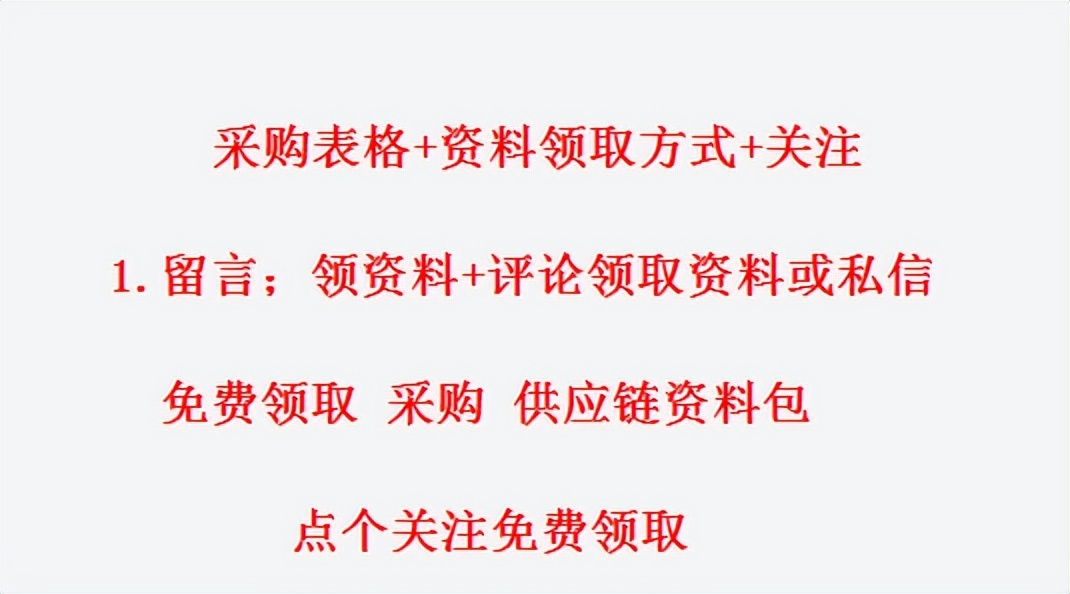 采购表格+资料领取方式+关注

1. 留言；领资料+评论领取资料或私信

免费领取 采购 供应链资料包

点个关注免费领取